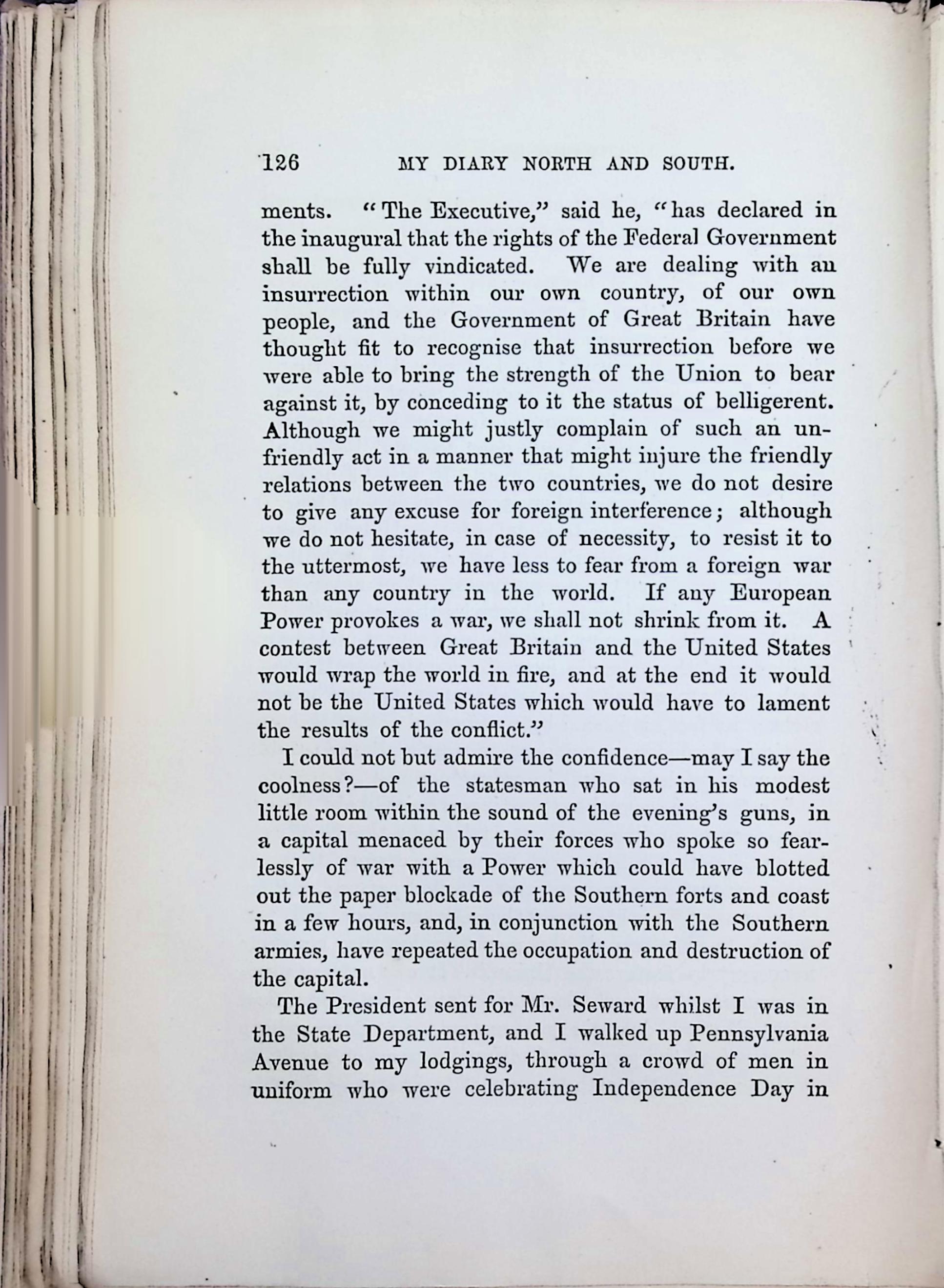 126 MY DIARY NORTH AND SOUTH.

ments. "The Executive," said he, "has declared in the inaugural that the rights of the Federal Government shall be fully vindicated. We are dealing with an insurrection within our own country, of our own people, and the Government of Great Britain have thought fit to recognise that insurrection before we were able to bring the strength of the Union to bear against it, by conceding to it the status of belligerent. Although we might justly complain of such an unfriendly act in a manner that might injure the friendly relations between the two countries, we do not desire to give any excuse for foreign interference; although we do not hesitate, in case of necessity, to resist it to the uttermost, we have less to fear from a foreign war than any country in the world. If any European Power provokes a war, we shall not shrink from it. A contest between Great Britain and the United States would wrap the world in fire, and at the end it would not be the United States which would have to lament the results of the conflict."

I could not but admire the confidence—may I say the coolness?—of the statesman who sat in his modest little room within the sound of the evening's guns, in a capital menaced by their forces who spoke so fearlessly of war with a Power which could have blotted out the paper blockade of the Southern forts and coast in a few hours, and, in conjunction with the Southern armies, have repeated the occupation and destruction of the capital.

The President sent for Mr. Seward whilst I was in the State Department, and I walked up Pennsylvania Avenue to my lodgings, through a crowd of men in uniform who were celebrating Independence Day in